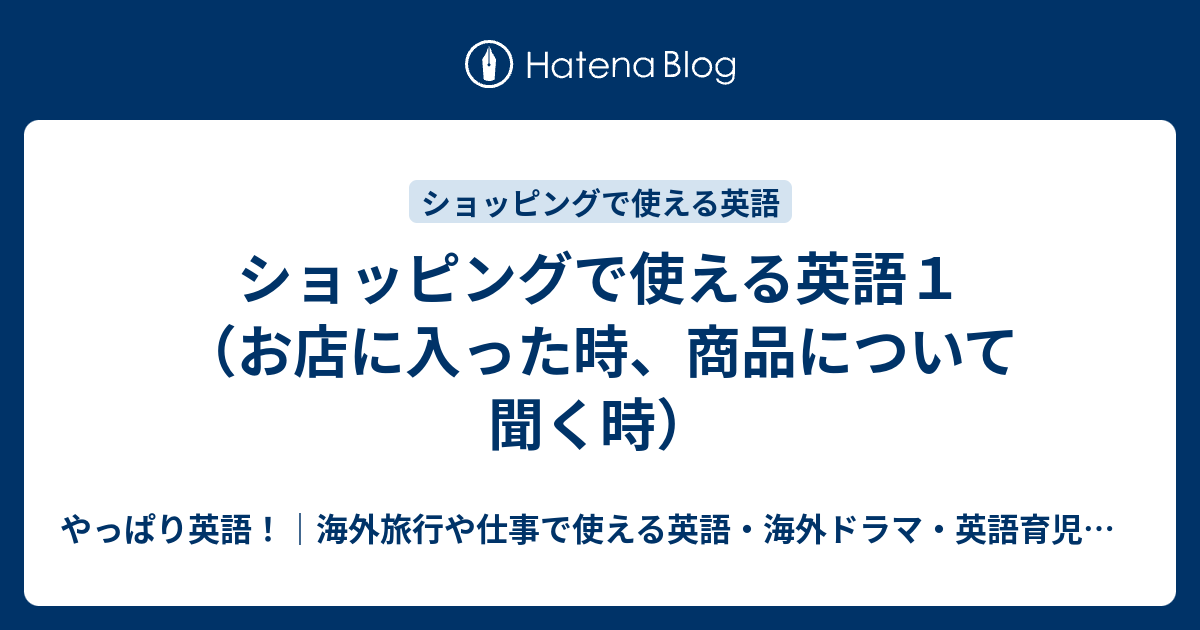 Hatena Blog

ショッピングで使える英語

ショッピングで使える英語１（お店に入った時、商品について聞く時）

やっぱり英語！｜海外旅行や仕事で使える英語・海外ドラマ・英語育児…